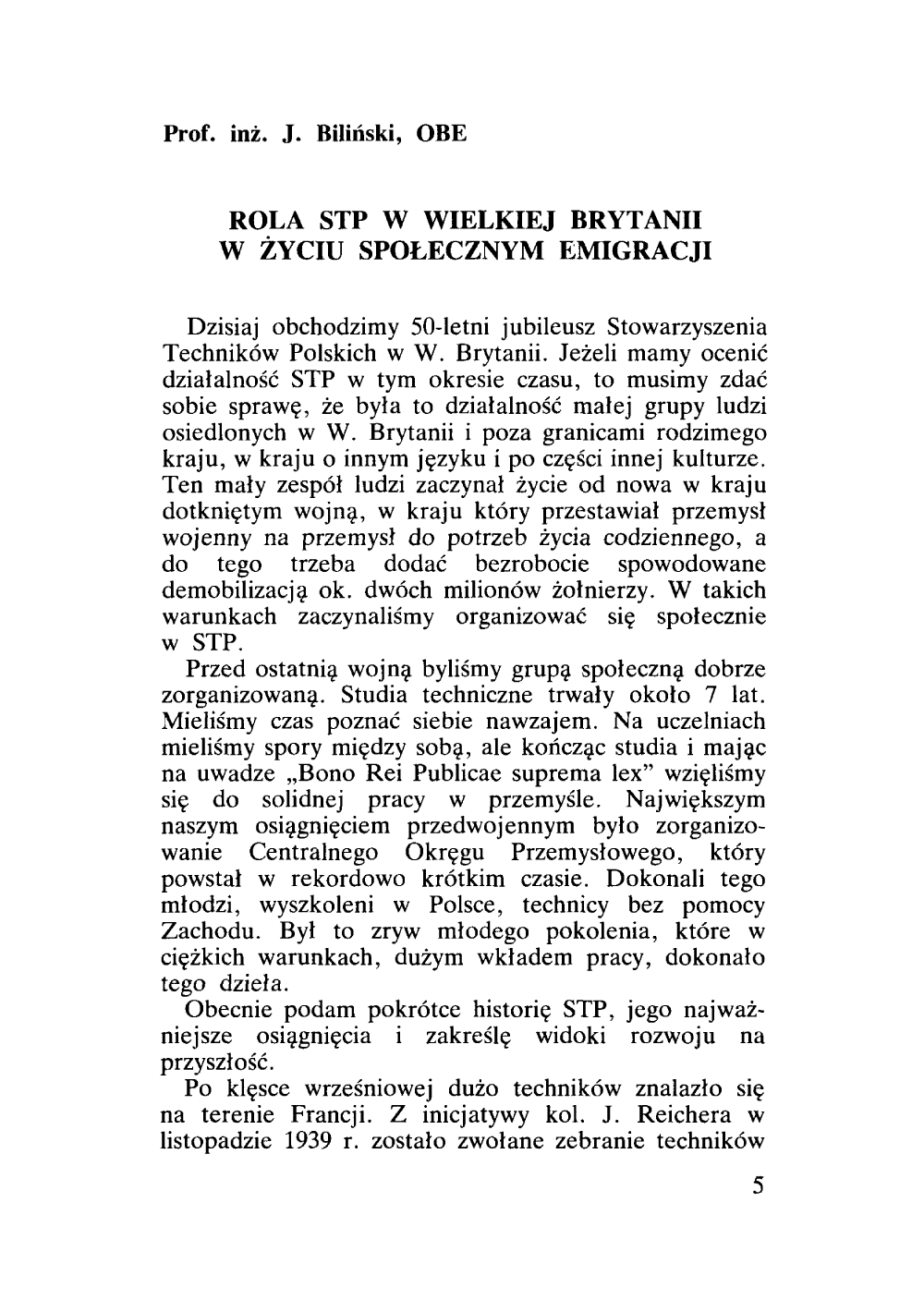 Prof. inż. J. Biliński, OBE

ROLA STP W WIELKIEJ BRYTANII
W ŻYCIU SPOŁECZNYM EMIGRACJI

Dzisiaj obchodzimy 50-letni jubileusz Stowarzyszenia Techników Polskich w W. Brytanii. Jeżeli mamy ocenić działalność STP w tym okresie czasu, to musimy zdać sobie sprawę, że była to działalność małej grupy ludzi osiedlonych w W. Brytanii i poza granicami rodzimego kraju, w kraju o innym języku i po części innej kulturze. Ten mały zespół ludzi zaczynał życie od nowa w kraju dotkniętym wojną, w kraju który przestawiał przemysł wojenny na przemysł do potrzeb życia codziennego, a do tego trzeba dodać bezrobocie spowodowane demobilizacją ok. dwóch milionów żołnierzy. W takich warunkach zaczynaliśmy organizować się społecznie w STP.

Przed ostatnią wojną byliśmy grupą społeczną dobrze zorganizowaną. Studia techniczne trwały około 7 lat. Mieliśmy czas poznać siebie nawzajem. Na uczelniach mieliśmy spory między sobą, ale kończąc studia i mając na uwadze „Bono Rei Publicae suprema lex" wzięliśmy się do solidnej pracy w przemyśle. Największym naszym osiągnięciem przedwojennym było zorganizowanie Centralnego Okręgu Przemysłowego, który powstał w rekordowo krótkim czasie. Dokonali tego młodzi, wyszkoleni w Polsce, technicy bez pomocy Zachodu. Był to zryw młodego pokolenia, które w ciężkich warunkach, dużym wkładem pracy, dokonało tego dzieła.

Obecnie podam pokrótce historię STP, jego najważniejsze osiągnięcia i zakreślę widoki rozwoju na przyszłość.

Po klęsce wrześniowej dużo techników znalazło się na terenie Francji. Z inicjatywy kol. J. Reichera w listopadzie 1939 r. zostało zwołane zebranie techników

5